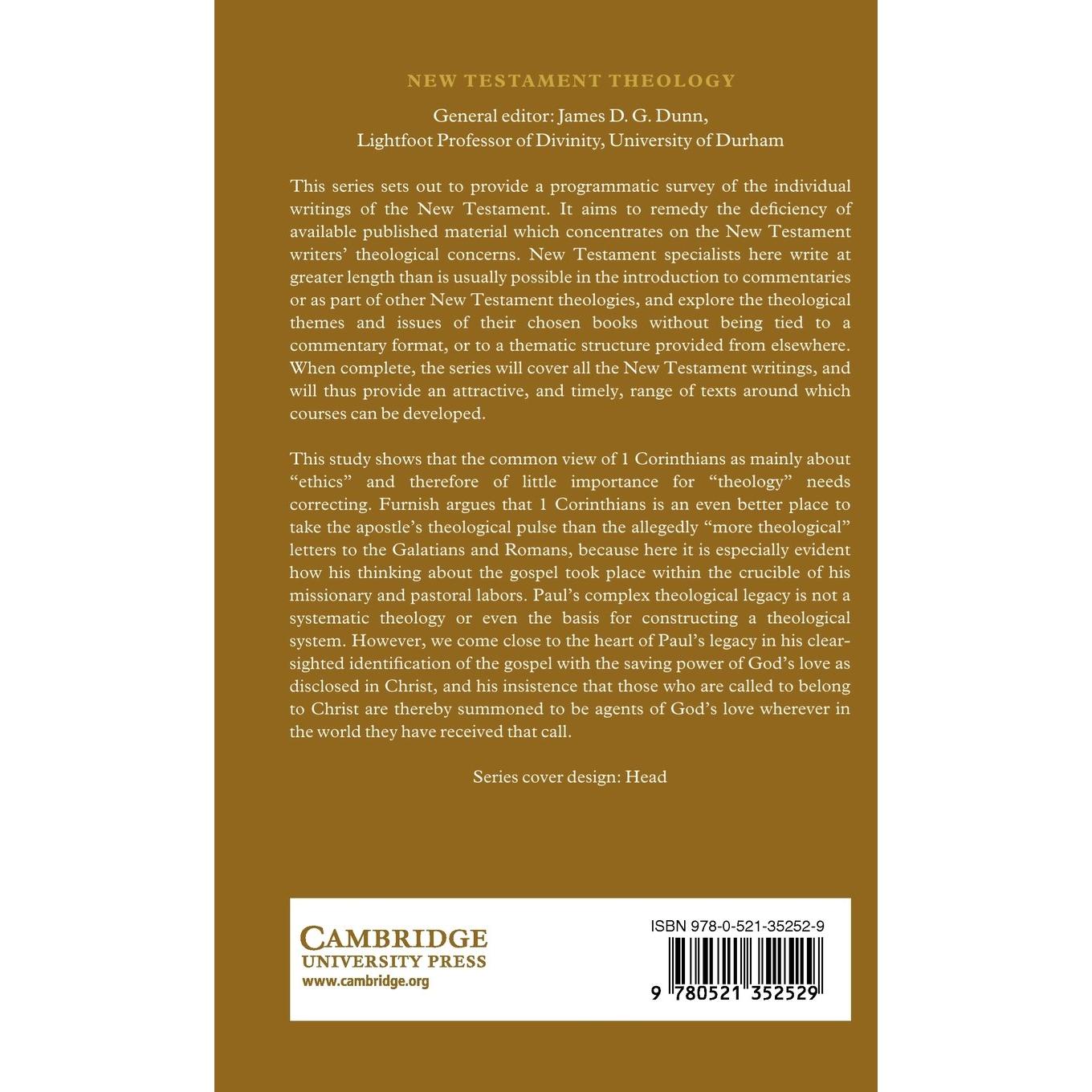 NEW TESTAMENT THEOLOGY

General editor: James D. G. Dunn,
Lightfoot Professor of Divinity, University of Durham

This series sets out to provide a programmatic survey of the individual writings of the New Testament. It aims to remedy the deficiency of available published material which concentrates on the New Testament writers' theological concerns. New Testament specialists here write at greater length than is usually possible in the introduction to commentaries or as part of other New Testament theologies, and explore the theological themes and issues of their chosen books without being tied to a commentary format, or to a thematic structure provided from elsewhere. When complete, the series will cover all the New Testament writings, and will thus provide an attractive, and timely, range of texts around which courses can be developed.

This study shows that the common view of 1 Corinthians as mainly about "ethics" and therefore of little importance for "theology" needs correcting. Furnish argues that 1 Corinthians is an even better place to take the apostle's theological pulse than the allegedly "more theological" letters to the Galatians and Romans, because here it is especially evident how his thinking about the gospel took place within the crucible of his missionary and pastoral labors. Paul's complex theological legacy is not a systematic theology or even the basis for constructing a theological system. However, we come close to the heart of Paul's legacy in his clear-sighted identification of the gospel with the saving power of God's love as disclosed in Christ, and his insistence that those who are called to belong to Christ are thereby summoned to be agents of God's love wherever in the world they have received that call.

Series cover design: Head

CAMBRIDGE
UNIVERSITY PRESS
www.cambridge.org

ISBN 978-0-521-35252-9

9 780521 352529